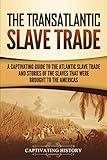 THE TRANSATLANTIC
SLAVE TRADE

A CAPTIVATING GUIDE TO THE ATLANTIC SLAVE TRADE AND STORIES OF THE SLAVES THAT WERE BROUGHT TO THE AMERICAS

CAPTIVATING HISTORY